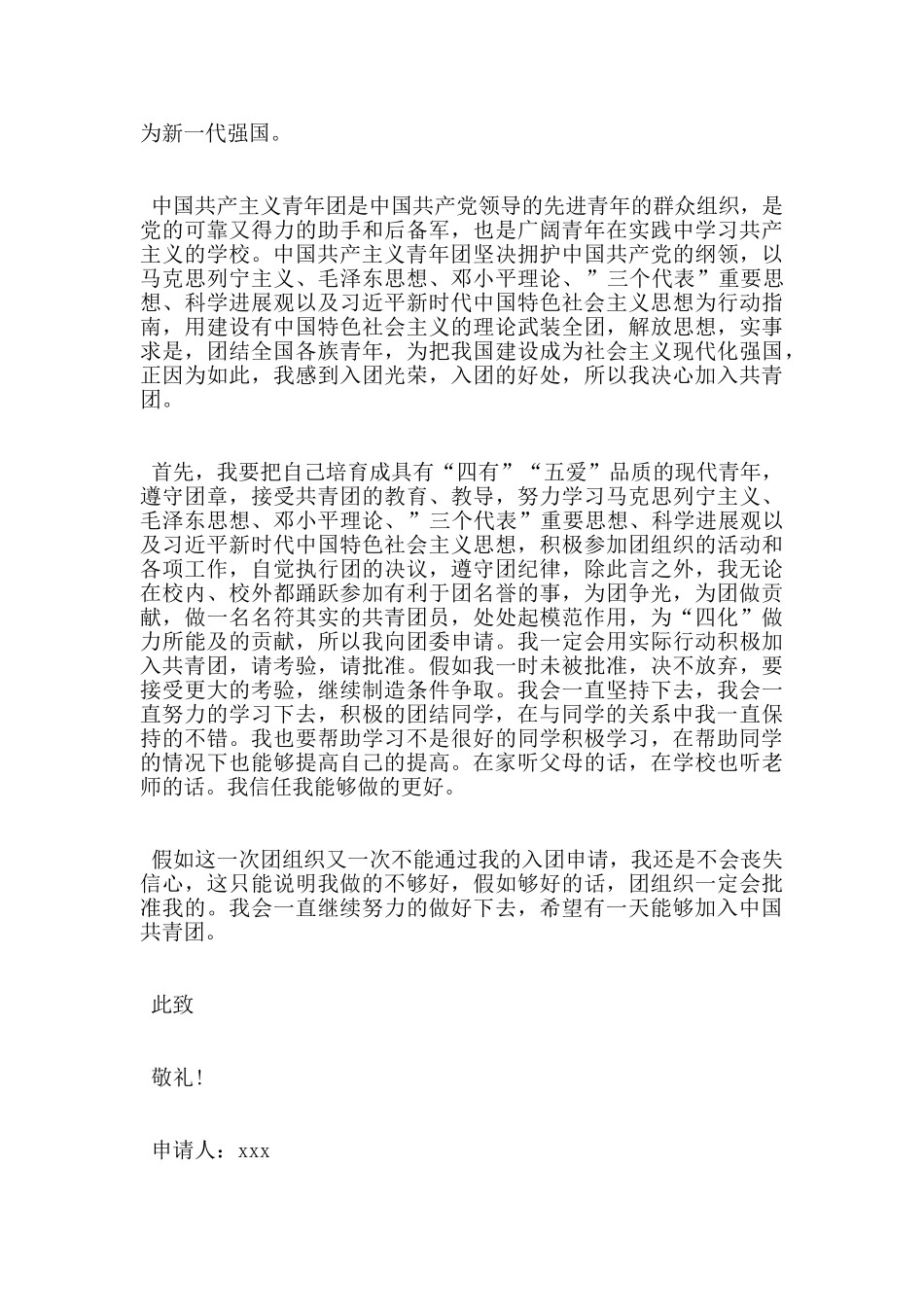 为新一代强国。

中国共产主义青年团是中国共产党领导的先进青年的群众组织，是党的可靠又得力的助手和后备军，也是广阔青年在实践中学习共产主义的学校。中国共产主义青年团坚决拥护中国共产党的纲领，以马克思列宁主义、毛泽东思想、邓小平理论、”三个代表”重要思想、科学进展观以及习近平新时代中国特色社会主义思想为行动指南，用建设有中国特色社会主义的理论武装全团，解放思想，实事求是，团结全国各族青年，为把我国建设成为社会主义现代化强国，正因为如此，我感到入团光荣，入团的好处，所以我决心加入共青团。

首先，我要把自己培育成具有“四有”“五爱”品质的现代青年，遵守团章，接受共青团的教育、教导，努力学习马克思列宁主义、毛泽东思想、邓小平理论、”三个代表”重要思想、科学进展观以及习近平新时代中国特色社会主义思想，积极参加团组织的活动和各项工作，自觉执行团的决议，遵守团纪律，除此言之外，我无论在校内、校外都踊跃参加有利于团名誉的事，为团争光，为团做贡献，做一名名符其实的共青团员，处处起模范作用，为“四化”做力所能及的贡献，所以我向团委申请。我一定会用实际行动积极加入共青团，请考验，请批准。假如我一时未被批准，决不放弃，要接受更大的考验，继续制造条件争取。我会一直坚持下去，我会一直努力的学习下去，积极的团结同学，在与同学的关系中我一直保持的不错。我也要帮助学习不是很好的同学积极学习，在帮助同学的情况下也能够提高自己的提高。在家听父母的话，在学校也听老师的话。我信任我能够做的更好。

假如这一次团组织又一次不能通过我的入团申请，我还是不会丧失信心，这只能说明我做的不够好，假如够好的话，团组织一定会批准我的。我会一直继续努力的做好下去，希望有一天能够加入中国共青团。

此致

敬礼！

申请人：xxx